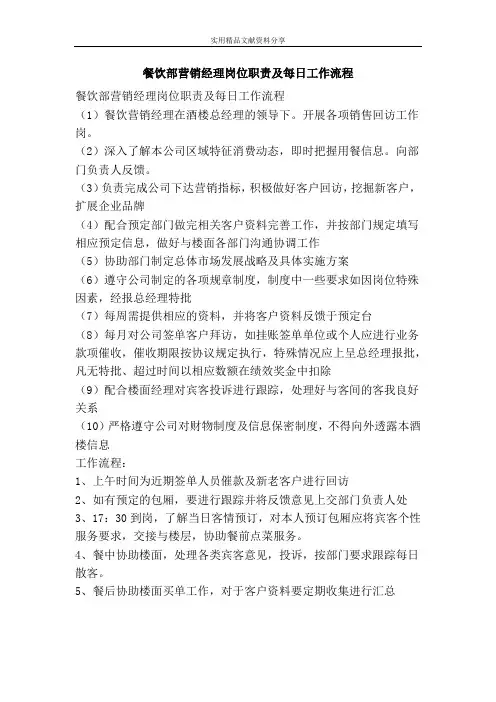 实用精品文献资料分享

餐饮部营销经理岗位职责及每日工作流程

餐饮部营销经理岗位职责及每日工作流程

（1）餐饮营销经理在酒楼总经理的领导下。开展各项销售回访工作岗。

（2）深入了解本公司区域特征消费动态，即时把握用餐信息。向部门负责人反馈。

（3）负责完成公司下达营销指标，积极做好客户回访，挖掘新客户，扩展企业品牌

（4）配合预定部门做完相关客户资料完善工作，并按部门规定填写相应预定信息，做好与楼面各部门沟通协调工作

（5）协助部门制定总体市场发展战略及具体实施方案

（6）遵守公司制定的各项规章制度，制度中一些要求如因岗位特殊因素，经报总经理特批

（7）每周需提供相应的资料，并将客户资料反馈于预定台

（8）每月对公司签单客户拜访，如挂账签单单位或个人应进行业务款项催收，催收期限按协议规定执行，特殊情况应上呈总经理报批，凡无特批、超过时间以相应数额在绩效奖金中扣除

（9）配合楼面经理对宾客投诉进行跟踪，处理好与客间的客我良好关系

（10）严格遵守公司对财物制度及信息保密制度，不得向外透露本酒楼信息

工作流程：

1、上午时间为近期签单人员催款及新老客户进行回访

2、如有预定的包厢，要进行跟踪并将反馈意见上交部门负责人处

3、17：30 到岗，了解当日客情预订，对本人预订包厢应将宾客个性服务要求，交接与楼层，协助餐前点菜服务。

4、餐中协助楼面，处理各类宾客意见，投诉，按部门要求跟踪每日散客。

5、餐后协助楼面买单工作，对于客户资料要定期收集进行汇总